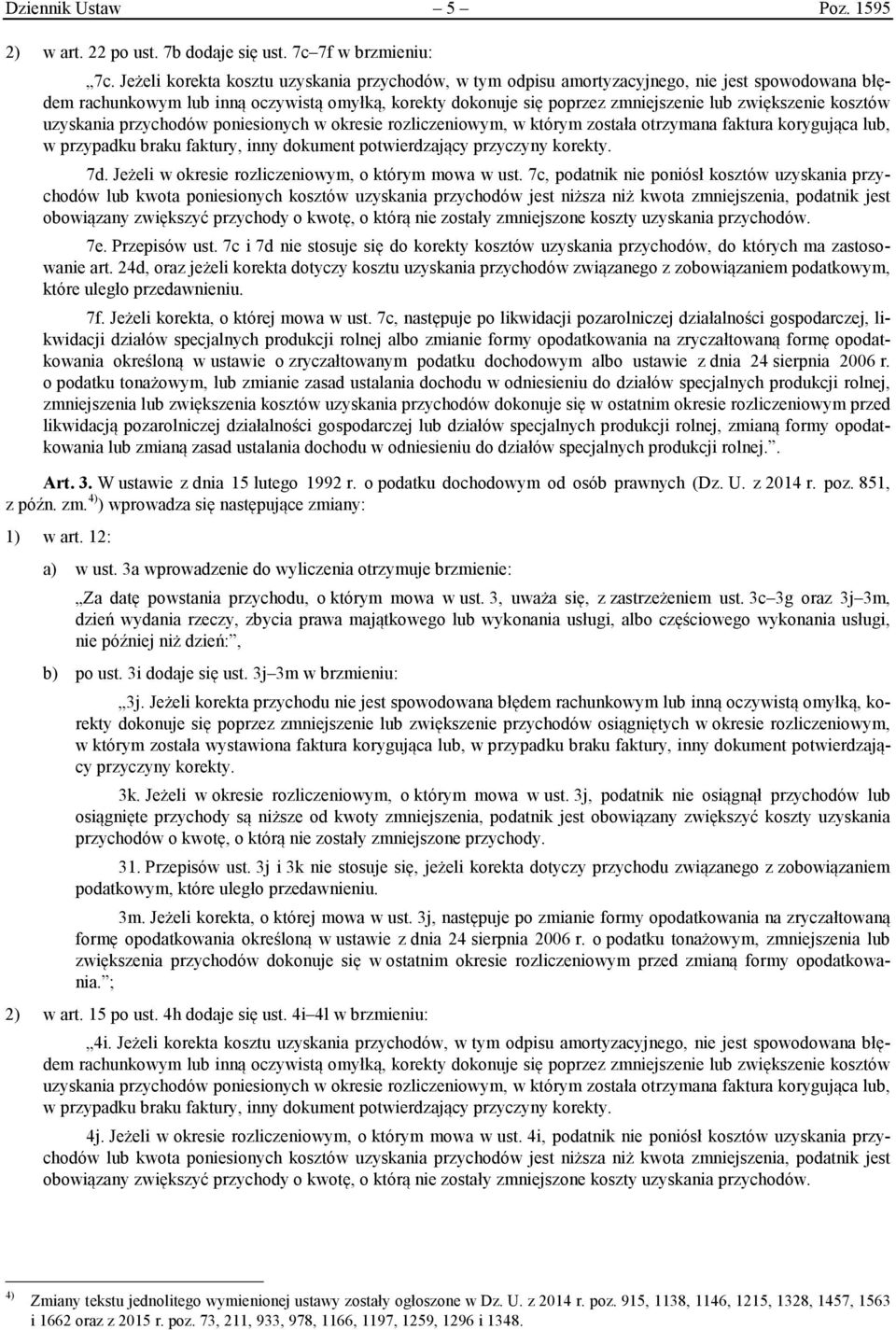 Dziennik Ustaw – 5 – Poz. 1595

2) w art. 22 po ust. 7b dodaje się ust. 7c–7f w brzmieniu:

„7c. Jeżeli korekta kosztu uzyskania przychodów, w tym odpisu amortyzacyjnego, nie jest spowodowana błędem rachunkowym lub inną oczywistą omyłką, korekty dokonuje się poprzez zmniejszenie lub zwiększenie kosztów uzyskania przychodów poniesionych w okresie rozliczeniowym, w którym została otrzymana faktura korygująca lub, w przypadku braku faktury, inny dokument potwierdzający przyczyny korekty.

7d. Jeżeli w okresie rozliczeniowym, o którym mowa w ust. 7c, podatnik nie poniósł kosztów uzyskania przychodów lub kwota poniesionych kosztów uzyskania przychodów jest niższa niż kwota zmniejszenia, podatnik jest obowiązany zwiększyć przychody o kwotę, o którą nie zostały zmniejszone koszty uzyskania przychodów.

7e. Przepisów ust. 7c i 7d nie stosuje się do korekty kosztów uzyskania przychodów, do których ma zastosowanie art. 24d, oraz jeżeli korekta dotyczy kosztu uzyskania przychodów związanego z zobowiązaniem podatkowym, które uległo przedawnieniu.

7f. Jeżeli korekta, o której mowa w ust. 7c, następuje po likwidacji pozarolniczej działalności gospodarczej, likwidacji działów specjalnych produkcji rolnej albo zmianie formy opodatkowania na zryczałtowaną formę opodatkowania określoną w ustawie o zryczałtowanym podatku dochodowym albo ustawie z dnia 24 sierpnia 2006 r. o podatku tonażowym, lub zmianie zasad ustalania dochodu w odniesieniu do działów specjalnych produkcji rolnej, zmniejszenia lub zwiększenia kosztów uzyskania przychodów dokonuje się w ostatnim okresie rozliczeniowym przed likwidacją pozarolniczej działalności gospodarczej lub działów specjalnych produkcji rolnej, zmianą formy opodatkowania lub zmianą zasad ustalania dochodu w odniesieniu do działów specjalnych produkcji rolnej.”.

Art. 3. W ustawie z dnia 15 lutego 1992 r. o podatku dochodowym od osób prawnych (Dz. U. z 2014 r. poz. 851, z późn. zm.$^{4)}$) wprowadza się następujące zmiany:

1) w art. 12:

a) w ust. 3a wprowadzenie do wyliczenia otrzymuje brzmienie:

„Za datę powstania przychodu, o którym mowa w ust. 3, uważa się, z zastrzeżeniem ust. 3c–3g oraz 3j–3m, dzień wydania rzeczy, zbycia prawa majątkowego lub wykonania usługi, albo częściowego wykonania usługi, nie później niż dzień:”,

b) po ust. 3i dodaje się ust. 3j–3m w brzmieniu:

„3j. Jeżeli korekta przychodu nie jest spowodowana błędem rachunkowym lub inną oczywistą omyłką, korekty dokonuje się poprzez zmniejszenie lub zwiększenie przychodów osiągniętych w okresie rozliczeniowym, w którym została wystawiona faktura korygująca lub, w przypadku braku faktury, inny dokument potwierdzający przyczyny korekty.

3k. Jeżeli w okresie rozliczeniowym, o którym mowa w ust. 3j, podatnik nie osiągnął przychodów lub osiągnięte przychody są niższe od kwoty zmniejszenia, podatnik jest obowiązany zwiększyć koszty uzyskania przychodów o kwotę, o którą nie zostały zmniejszone przychody.

3l. Przepisów ust. 3j i 3k nie stosuje się, jeżeli korekta dotyczy przychodu związanego z zobowiązaniem podatkowym, które uległo przedawnieniu.

3m. Jeżeli korekta, o której mowa w ust. 3j, następuje po zmianie formy opodatkowania na zryczałtowaną formę opodatkowania określoną w ustawie z dnia 24 sierpnia 2006 r. o podatku tonażowym, zmniejszenia lub zwiększenia przychodów dokonuje się w ostatnim okresie rozliczeniowym przed zmianą formy opodatkowania.”;

2) w art. 15 po ust. 4h dodaje się ust. 4i–4l w brzmieniu:

„4i. Jeżeli korekta kosztu uzyskania przychodów, w tym odpisu amortyzacyjnego, nie jest spowodowana błędem rachunkowym lub inną oczywistą omyłką, korekty dokonuje się poprzez zmniejszenie lub zwiększenie kosztów uzyskania przychodów poniesionych w okresie rozliczeniowym, w którym została otrzymana faktura korygująca lub, w przypadku braku faktury, inny dokument potwierdzający przyczyny korekty.

4j. Jeżeli w okresie rozliczeniowym, o którym mowa w ust. 4i, podatnik nie poniósł kosztów uzyskania przychodów lub kwota poniesionych kosztów uzyskania przychodów jest niższa niż kwota zmniejszenia, podatnik jest obowiązany zwiększyć przychody o kwotę, o którą nie zostały zmniejszone koszty uzyskania przychodów.

$^{4)}$ Zmiany tekstu jednolitego wymienionej ustawy zostały ogłoszone w Dz. U. z 2014 r. poz. 915, 1138, 1146, 1215, 1328, 1457, 1563 i 1662 oraz z 2015 r. poz. 73, 211, 933, 978, 1166, 1197, 1259, 1296 i 1348.